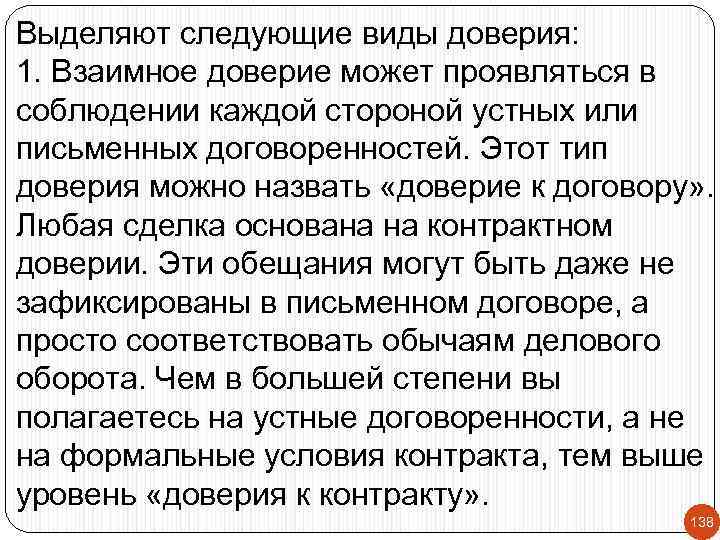 Выделяют следующие виды доверия:
1. Взаимное доверие может проявляться в соблюдении каждой стороной устных или письменных договоренностей. Этот тип доверия можно назвать «доверие к договору». Любая сделка основана на контрактном доверии. Эти обещания могут быть даже не зафиксированы в письменном договоре, а просто соответствовать обычаям делового оборота. Чем в большей степени вы полагаетесь на устные договоренности, а не на формальные условия контракта, тем выше уровень «доверия к контракту».

138